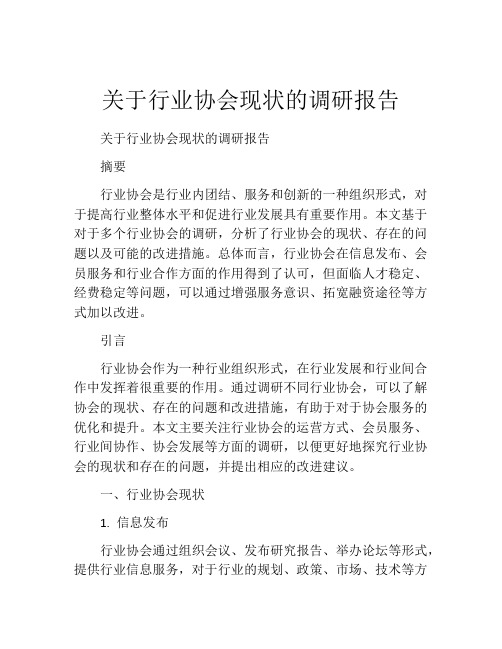 关于行业协会现状的调研报告

关于行业协会现状的调研报告

摘要

行业协会是行业内团结、服务和创新的一种组织形式，对于提高行业整体水平和促进行业发展具有重要作用。本文基于对于多个行业协会的调研，分析了行业协会的现状、存在的问题以及可能的改进措施。总体而言，行业协会在信息发布、会员服务和行业合作方面的作用得到了认可，但面临人才稳定、经费稳定等问题，可以通过增强服务意识、拓宽融资途径等方式加以改进。

引言

行业协会作为一种行业组织形式，在行业发展和行业间合作中发挥着很重要的作用。通过调研不同行业协会，可以了解协会的现状、存在的问题和改进措施，有助于对于协会服务的优化和提升。本文主要关注行业协会的运营方式、会员服务、行业间协作、协会发展等方面的调研，以便更好地探究行业协会的现状和存在的问题，并提出相应的改进建议。

一、行业协会现状

1. 信息发布

行业协会通过组织会议、发布研究报告、举办论坛等形式，提供行业信息服务，对于行业的规划、政策、市场、技术等方